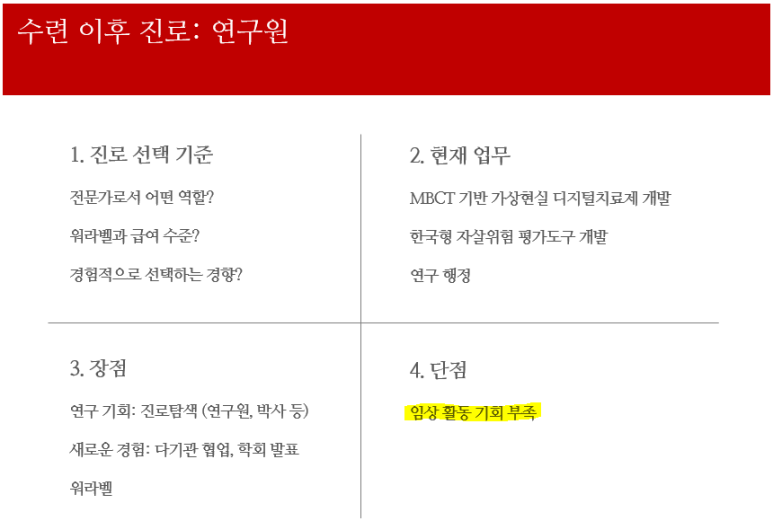 수련 이후 진로: 연구원

1. 진로 선택 기준

전문가로서 어떤 역할?

워라벨과 급여 수준?

경험적으로 선택하는 경향?

2. 현재 업무

MBCT 기반 가상현실 디지털치료제 개발

한국형 자살위험 평가도구 개발

연구 행정

3. 장점

연구 기회: 진로탐색 (연구원, 박사 등)

새로운 경험: 다기관 협업, 학회 발표

워라벨

4. 단점

임상 활동 기회 부족